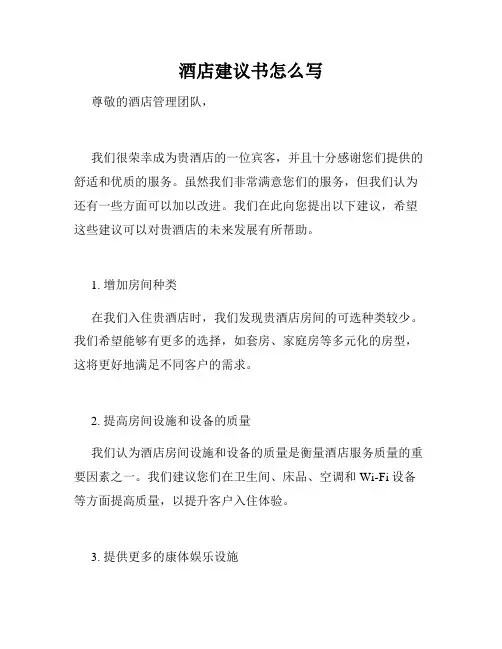 酒店建议书怎么写

尊敬的酒店管理团队，

我们很荣幸成为贵酒店的一位宾客，并且十分感谢您们提供的舒适和优质的服务。虽然我们非常满意您们的服务，但我们认为还有一些方面可以加以改进。我们在此向您提出以下建议，希望这些建议可以对贵酒店的未来发展有所帮助。

1. 增加房间种类

在我们入住贵酒店时，我们发现贵酒店房间的可选种类较少。我们希望能够有更多的选择，如套房、家庭房等多元化的房型，这将更好地满足不同客户的需求。

2. 提高房间设施和设备的质量

我们认为酒店房间设施和设备的质量是衡量酒店服务质量的重要因素之一。我们建议您们在卫生间、床品、空调和 Wi-Fi 设备等方面提高质量，以提升客户入住体验。

3. 提供更多的康体娱乐设施